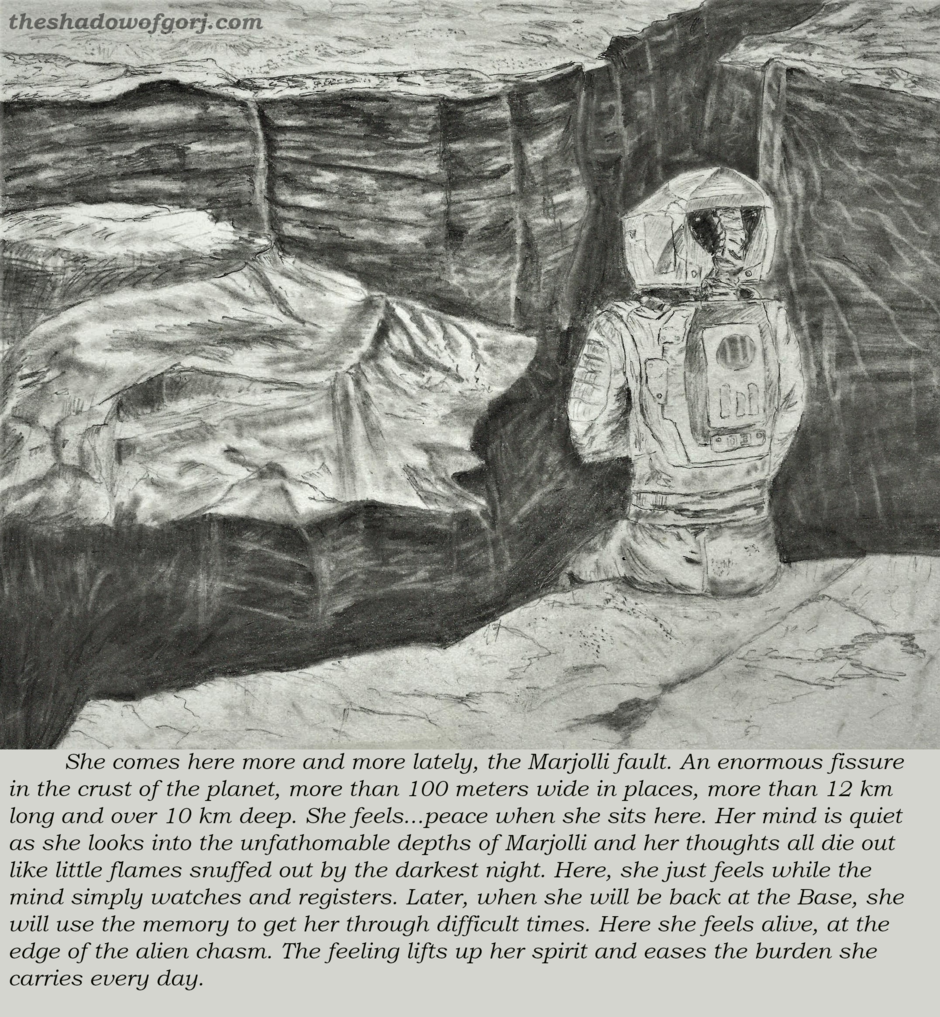 theshadowofgorj.com

She comes here more and more lately, the Marjolli fault. An enormous fissure in the crust of the planet, more than 100 meters wide in places, more than 12 km long and over 10 km deep. She feels...peace when she sits here. Her mind is quiet as she looks into the unfathomable depths of Marjolli and her thoughts all die out like little flames snuffed out by the darkest night. Here, she just feels while the mind simply watches and registers. Later, when she will be back at the Base, she will use the memory to get her through difficult times. Here she feels alive, at the edge of the alien chasm. The feeling lifts up her spirit and eases the burden she carries every day.